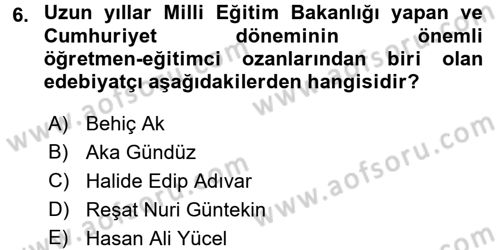 6. Uzun yıllar Milli Eğitim Bakanlığı yapan ve Cumhuriyet döneminin önemli öğretmen-eğitimci ozanlarından biri olan edebiyatçı aşağıdakilerden hangisidir?

A) Behiç Ak
B) Aka Gündüz
C) Halide Edip Adıvar
D) Reşat Nuri Güntekin
E) Hasan Ali Yücel

www.aofsoru.com